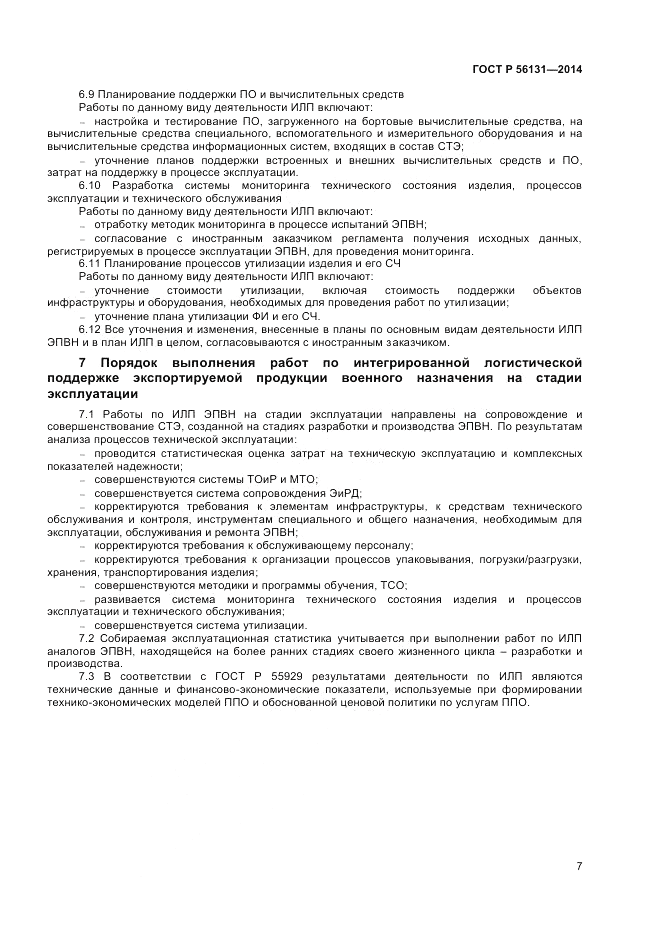 ГОСТ Р 56131—2014

6.9 Планирование поддержки ПО и вычислительных средств

Работы по данному виду деятельности ИЛП включают:

– настройка и тестирование ПО, загруженного на бортовые вычислительные средства, на вычислительные средства специального, вспомогательного и измерительного оборудования и на вычислительные средства информационных систем, входящих в состав СТЭ;

– уточнение планов поддержки встроенных и внешних вычислительных средств и ПО, затрат на поддержку в процессе эксплуатации.

6.10 Разработка системы мониторинга технического состояния изделия, процессов эксплуатации и технического обслуживания

Работы по данному виду деятельности ИЛП включают:

– отработку методик мониторинга в процессе испытаний ЭПВН;

– согласование с иностранным заказчиком регламента получения исходных данных, регистрируемых в процессе эксплуатации ЭПВН, для проведения мониторинга.

6.11 Планирование процессов утилизации изделия и его СЧ

Работы по данному виду деятельности ИЛП включают:

– уточнение стоимости утилизации, включая стоимость поддержки объектов инфраструктуры и оборудования, необходимых для проведения работ по утилизации;

– уточнение плана утилизации ФИ и его СЧ.

6.12 Все уточнения и изменения, внесенные в планы по основным видам деятельности ИЛП ЭПВН и в план ИЛП в целом, согласовываются с иностранным заказчиком.

7 Порядок выполнения работ по интегрированной логистической поддержке экспортируемой продукции военного назначения на стадии эксплуатации

7.1 Работы по ИЛП ЭПВН на стадии эксплуатации направлены на сопровождение и совершенствование СТЭ, созданной на стадиях разработки и производства ЭПВН. По результатам анализа процессов технической эксплуатации:

– проводится статистическая оценка затрат на техническую эксплуатацию и комплексных показателей надежности;

– совершенствуются системы ТОиР и МТО;

– совершенствуется система сопровождения ЭиРД;

– корректируются требования к элементам инфраструктуры, к средствам технического обслуживания и контроля, инструментам специального и общего назначения, необходимым для эксплуатации, обслуживания и ремонта ЭПВН;

– корректируются требования к обслуживающему персоналу;

– корректируются требования к организации процессов упаковывания, погрузки/разгрузки, хранения, транспортирования изделия;

– совершенствуются методики и программы обучения, ТСО;

– развивается система мониторинга технического состояния изделия и процессов эксплуатации и технического обслуживания;

– совершенствуется система утилизации.

7.2 Собираемая эксплуатационная статистика учитывается при выполнении работ по ИЛП аналогов ЭПВН, находящейся на более ранних стадиях своего жизненного цикла – разработки и производства.

7.3 В соответствии с ГОСТ Р 55929 результатами деятельности по ИЛП являются технические данные и финансово-экономические показатели, используемые при формировании технико-экономических моделей ППО и обоснованной ценовой политики по услугам ППО.

7